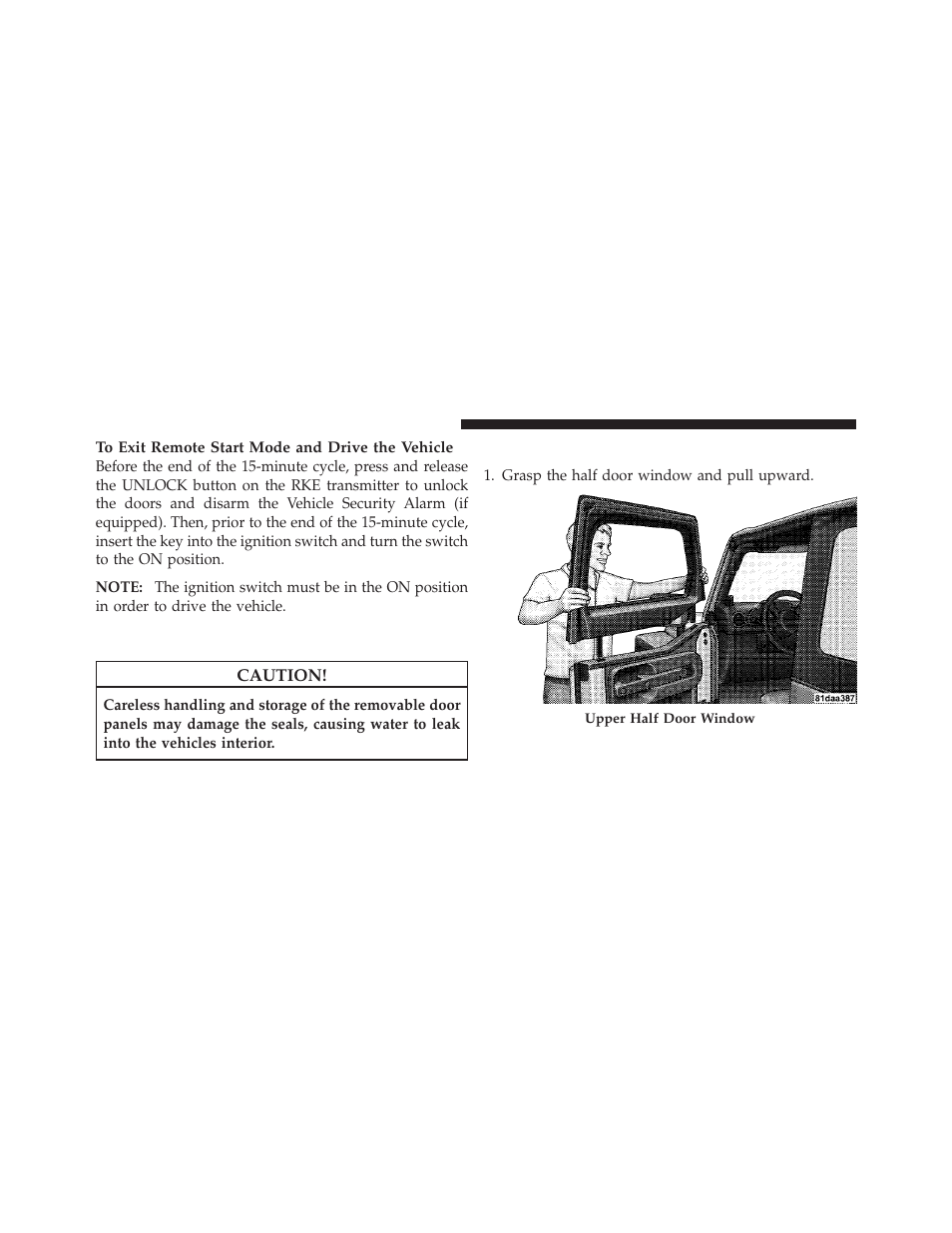 To Exit Remote Start Mode and Drive the Vehicle

Before the end of the 15-minute cycle, press and release the UNLOCK button on the RKE transmitter to unlock the doors and disarm the Vehicle Security Alarm (if equipped). Then, prior to the end of the 15-minute cycle, insert the key into the ignition switch and turn the switch to the ON position.

NOTE: The ignition switch must be in the ON position in order to drive the vehicle.

CAUTION!

Careless handling and storage of the removable door panels may damage the seals, causing water to leak into the vehicles interior.

1. Grasp the half door window and pull upward.

81daa387

Upper Half Door Window